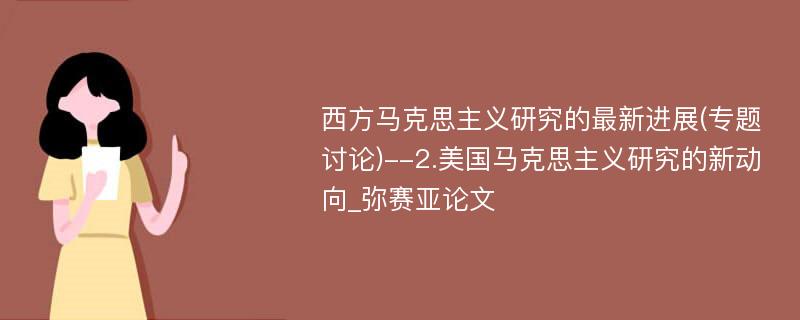 西方马克思主义研究的最新进展(专题讨论)--2.美国马克思主义研究的新动向_弥赛亚论文